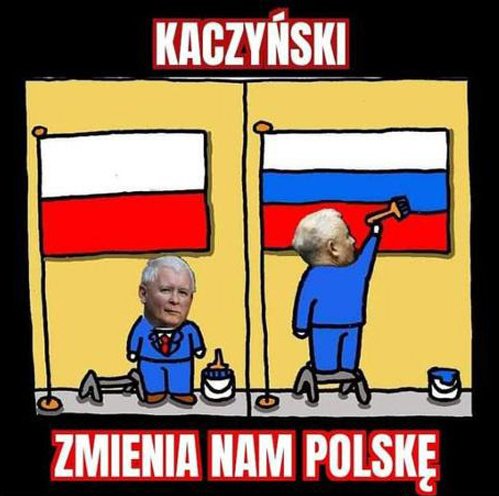 KACZYŃSKI

ZMIENIA NAM POLSKĘ